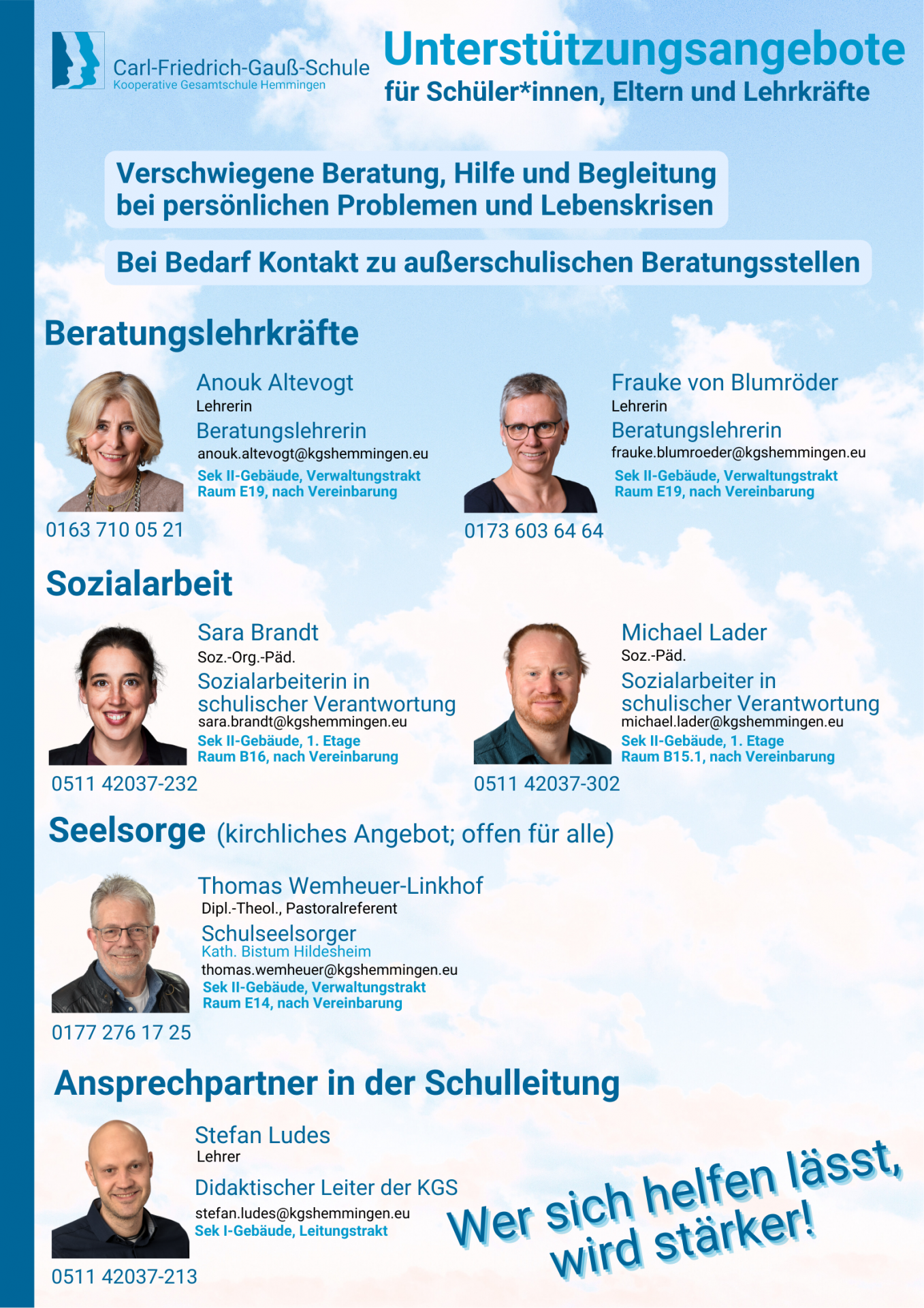 Carl-Friedrich-Gauß-Schule
Kooperative Gesamtschule Hemmingen

Unterstützungsangebote
für Schüler*innen, Eltern und Lehrkräfte

Verschwiegene Beratung, Hilfe und Begleitung bei persönlichen Problemen und Lebenskrisen

Bei Bedarf Kontakt zu außerschulischen Beratungsstellen

Beratungslehrkräfte

Anouk Altevogt
Lehrerin
Beratungslehrerin
anouk.altevogt@kgshemmingen.eu
Sek II-Gebäude, Verwaltungstrakt
Raum E19, nach Vereinbarung
0163 710 05 21

Frauke von Blumröder
Lehrerin
Beratungslehrerin
frauke.blumroeder@kgshemmingen.eu
Sek II-Gebäude, Verwaltungstrakt
Raum E19, nach Vereinbarung
0173 603 64 64

Sozialarbeit

Sara Brandt
Soz.-Org.-Päd.
Sozialarbeiterin in schulischer Verantwortung
sara.brandt@kgshemmingen.eu
Sek II-Gebäude, 1. Etage
Raum B16, nach Vereinbarung
0511 42037-232

Michael Lader
Soz.-Päd.
Sozialarbeiter in schulischer Verantwortung
michael.lader@kgshemmingen.eu
Sek II-Gebäude, 1. Etage
Raum B15.1, nach Vereinbarung
0511 42037-302

Seelsorge (kirchliches Angebot; offen für alle)

Thomas Wemheuer-Linkhof
Dipl.-Theol., Pastoralreferent
Schulseelsorger
Kath. Bistum Hildesheim
thomas.wemheuer@kgshemmingen.eu
Sek II-Gebäude, Verwaltungstrakt
Raum E14, nach Vereinbarung
0177 276 17 25

Ansprechpartner in der Schulleitung

Stefan Ludes
Lehrer
Didaktischer Leiter der KGS
stefan.ludes@kgshemmingen.eu
Sek I-Gebäude, Leitungstrakt
0511 42037-213

Wer sich helfen lässt, wird stärker!